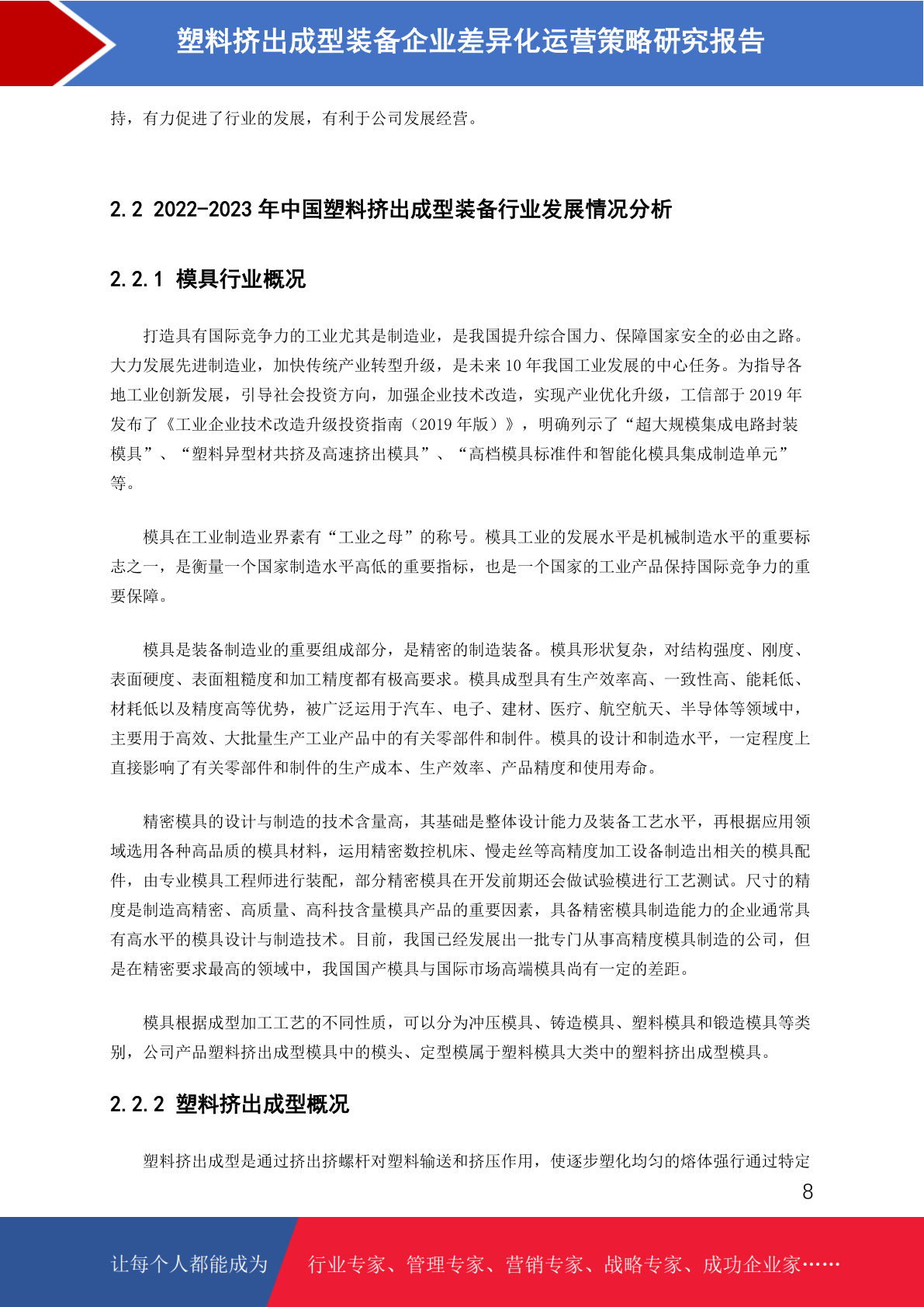 塑料挤出成型装备企业差异化运营策略研究报告

持，有力促进了行业的发展，有利于公司发展经营。

2.2 2022-2023年中国塑料挤出成型装备行业发展情况分析

2.2.1 模具行业概况

打造具有国际竞争力的工业尤其是制造业，是我国提升综合国力、保障国家安全的必由之路。大力发展先进制造业，加快传统产业转型升级，是未来10年我国工业发展的中心任务。为指导各地工业创新发展，引导社会投资方向，加强企业技术改造，实现产业优化升级，工信部于2019年发布了《工业企业技术改造升级投资指南（2019年版）》，明确列示了“超大规模集成电路封装模具”、“塑料异型材共挤及高速挤出模具”、“高档模具标准件和智能化模具集成制造单元”等。

模具在工业制造业界素有“工业之母”的称号。模具工业的发展水平是机械制造水平的重要标志之一，是衡量一个国家制造水平高低的重要指标，也是一个国家的工业产品保持国际竞争力的重要保障。

模具是装备制造业的重要组成部分，是精密的制造装备。模具形状复杂，对结构强度、刚度、表面硬度、表面粗糙度和加工精度都有极高要求。模具成型具有生产效率高、一致性高、能耗低、材耗低以及精度高等优势，被广泛运用于汽车、电子、建材、医疗、航空航天、半导体等领域中，主要用于高效、大批量生产工业产品中的有关零部件和制件。模具的设计和制造水平，一定程度上直接影响了有关零部件和制件的生产成本、生产效率、产品精度和使用寿命。

精密模具的设计与制造的技术含量高，其基础是整体设计能力及装备工艺水平，再根据应用领域选用各种高品质的模具材料，运用精密数控机床、慢走丝等高精度加工设备制造出相关的模具配件，由专业模具工程师进行装配，部分精密模具在开发前期还会做试验模进行工艺测试。尺寸的精度是制造高精密、高质量、高科技含量模具产品的重要因素，具备精密模具制造能力的企业通常具有高水平的模具设计与制造技术。目前，我国已经发展出一批专门从事高精度模具制造的公司，但是在精密要求最高的领域中，我国国产模具与国际市场高端模具尚有一定的差距。

模具根据成型加工工艺的不同性质，可以分为冲压模具、铸造模具、塑料模具和锻造模具等类别，公司产品塑料挤出成型模具中的模头、定型模属于塑料模具大类中的塑料挤出成型模具。

2.2.2 塑料挤出成型概况

塑料挤出成型是通过挤出挤螺杆对塑料输送和挤压作用，使逐步塑化均匀的熔体强行通过特定

8

让每个人都能成为 行业专家、管理专家、营销专家、战略专家、成功企业家……